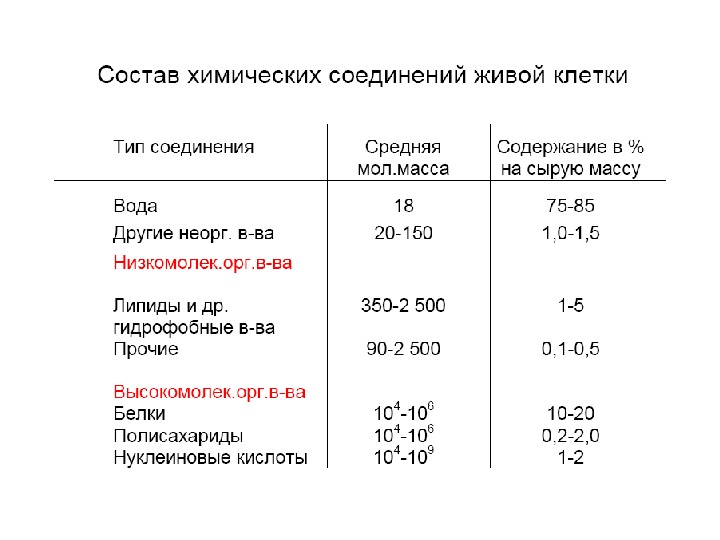 Состав химических соединений живой клетки

| Тип соединения | Средняя мол.масса | Содержание в % на сырую массу |
|---|---|---|
| Вода | 18 | 75-85 |
| Другие неорг. в-ва | 20-150 | 1,0-1,5 |
| Низкомолек.орг.в-ва | | |
| Липиды и др. гидрофобные в-ва | 350-2 500 | 1-5 |
| Прочие | 90-2 500 | 0,1-0,5 |
| Высокомолек.орг.в-ва | | |
| Белки | $10^4$-$10^6$ | 10-20 |
| Полисахариды | $10^4$-$10^6$ | 0,2-2,0 |
| Нуклеиновые кислоты | $10^4$-$10^9$ | 1-2 |